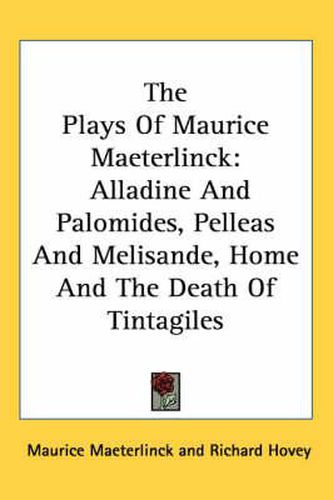 The Plays Of Maurice Maeterlinck: Alladine And Palomides, Pelleas And Melisande, Home And The Death Of Tintagiles

Maurice Maeterlinck and Richard Hovey